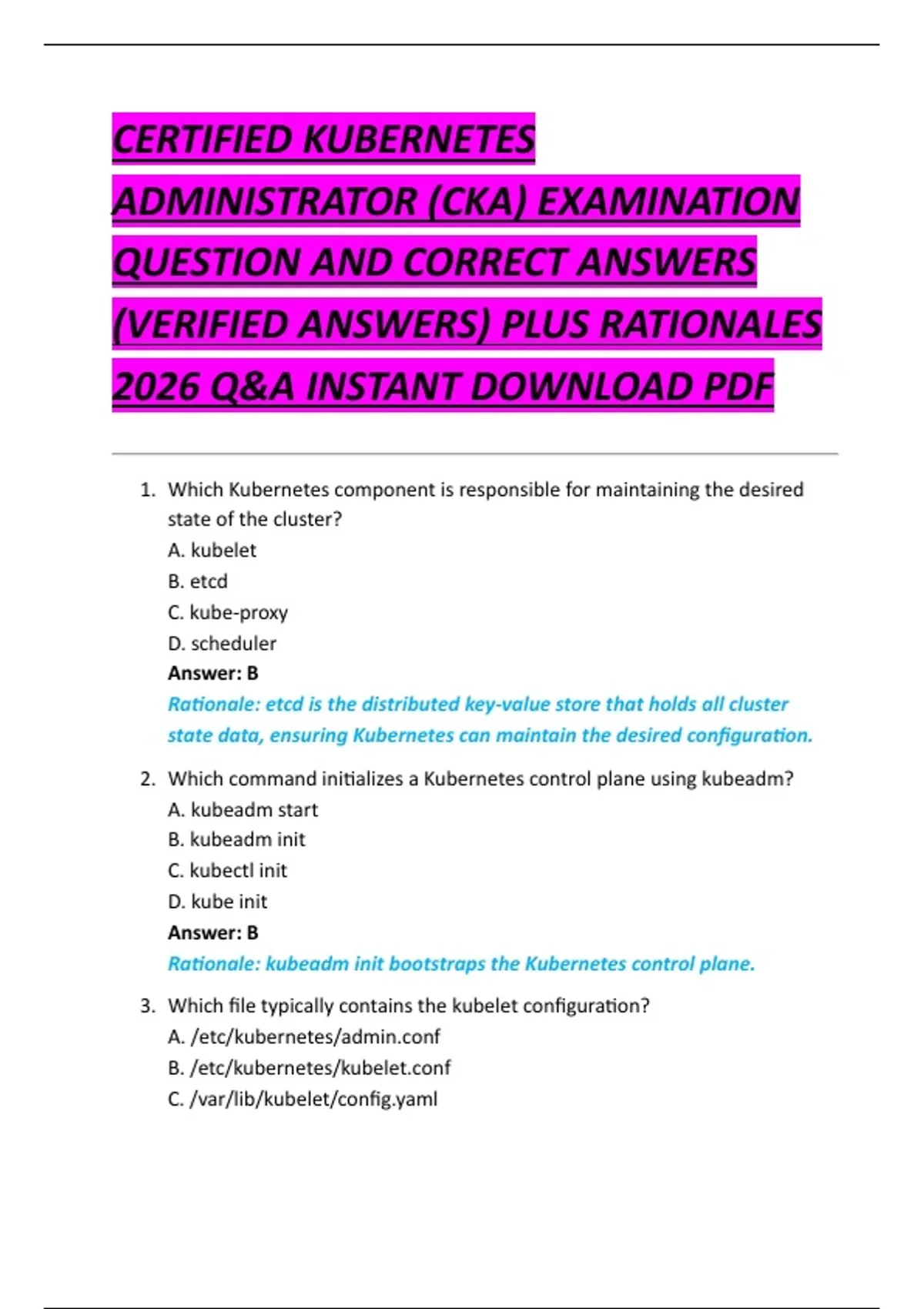 CERTIFIED KUBERNETES ADMINISTRATOR (CKA) EXAMINATION QUESTION AND CORRECT ANSWERS (VERIFIED ANSWERS) PLUS RATIONALES 2026 Q&A INSTANT DOWNLOAD PDF

1. Which Kubernetes component is responsible for maintaining the desired state of the cluster?
A. kubelet
B. etcd
C. kube-proxy
D. scheduler
Answer: B
Rationale: etcd is the distributed key-value store that holds all cluster state data, ensuring Kubernetes can maintain the desired configuration.

2. Which command initializes a Kubernetes control plane using kubeadm?
A. kubeadm start
B. kubeadm init
C. kubectl init
D. kube init
Answer: B
Rationale: kubeadm init bootstraps the Kubernetes control plane.

3. Which file typically contains the kubelet configuration?
A. /etc/kubernetes/admin.conf
B. /etc/kubernetes/kubelet.conf
C. /var/lib/kubelet/config.yaml